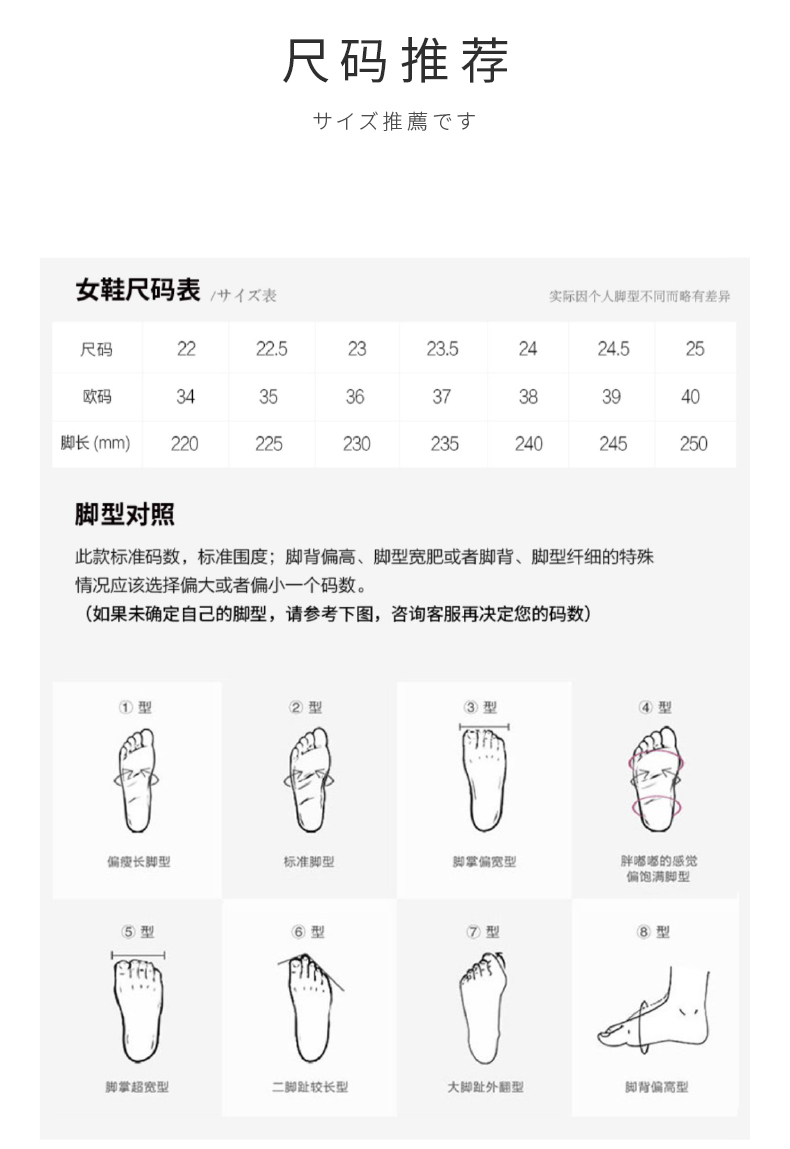 尺码推荐

サイズ推薦です

女鞋尺码表 /サイズ表

实际因个人脚型不同而略有差异

| 尺码 | 22 | 22.5 | 23 | 23.5 | 24 | 24.5 | 25 |
|---|---|---|---|---|---|---|---|
| 欧码 | 34 | 35 | 36 | 37 | 38 | 39 | 40 |
| 脚长 (mm) | 220 | 225 | 230 | 235 | 240 | 245 | 250 |

脚型对照

此款标准码数，标准围度；脚背偏高、脚型宽肥或者脚背、脚型纤细的特殊情况应该选择偏大或者偏小一个码数。
（如果未确定自己的脚型，请参考下图，咨询客服再决定您的码数）

① 型
偏瘦长脚型

② 型
标准脚型

③ 型
脚掌偏宽型

④ 型
胖嘟嘟的感觉
偏饱满脚型

⑤ 型
脚掌超宽型

⑥ 型
二脚趾较长型

⑦ 型
大脚趾外翻型

⑧ 型
脚背偏高型